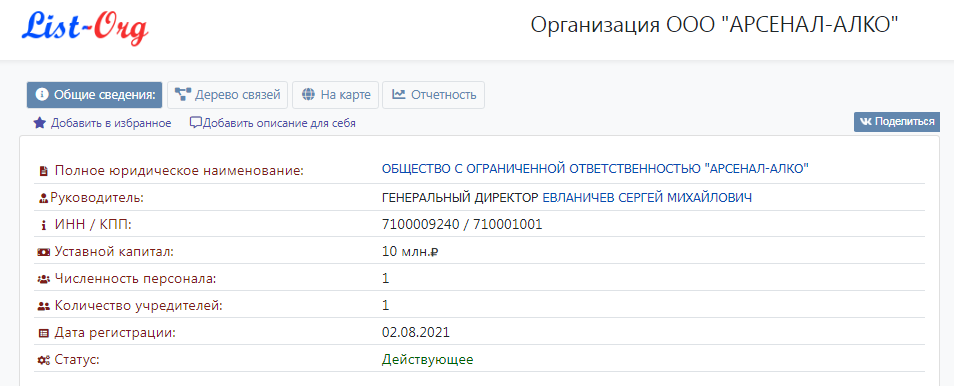 List-Org

Организация ООО "АРСЕНАЛ-АЛКО"

Общие сведения: Дерево связей На карте Отчетность

Добавить в избранное Добавить описание для себя

Поделиться

| | |
|---|---|
| Полное юридическое наименование: | ОБЩЕСТВО С ОГРАНИЧЕННОЙ ОТВЕТСТВЕННОСТЬЮ "АРСЕНАЛ-АЛКО" |
| Руководитель: | ГЕНЕРАЛЬНЫЙ ДИРЕКТОР ЕВЛАНИЧЕВ СЕРГЕЙ МИХАЙЛОВИЧ |
| ИНН / КПП: | 7100009240 / 710001001 |
| Уставной капитал: | 10 млн.₽ |
| Численность персонала: | 1 |
| Количество учредителей: | 1 |
| Дата регистрации: | 02.08.2021 |
| Статус: | Действующее |